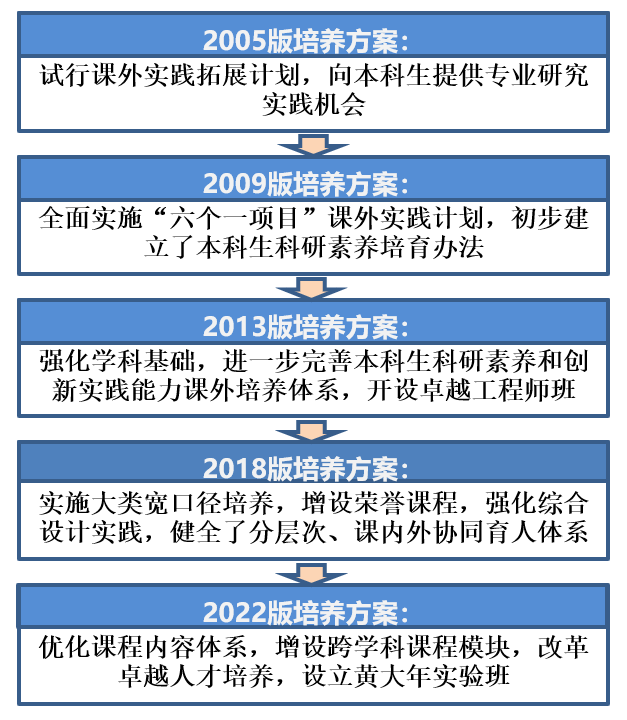 2005版培养方案:

试行课外实践拓展计划，向本科生提供专业研究实践机会

2009版培养方案:

全面实施“六个一项目”课外实践计划，初步建立了本科生科研素养培育办法

2013版培养方案:

强化学科基础，进一步完善本科生科研素养和创新实践能力课外培养体系，开设卓越工程师班

2018版培养方案:

实施大类宽口径培养，增设荣誉课程，强化综合设计实践，健全了分层次、课内外协同育人体系

2022版培养方案:

优化课程内容体系，增设跨学科课程模块，改革卓越人才培养，设立黄大年实验班